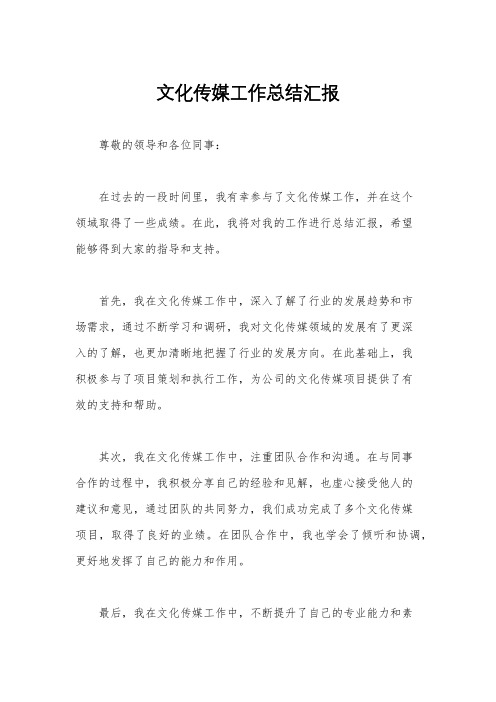 文化传媒工作总结汇报

尊敬的领导和各位同事：

在过去的一段时间里，我有幸参与了文化传媒工作，并在这个领域取得了一些成绩。在此，我将对我的工作进行总结汇报，希望能够得到大家的指导和支持。

首先，我在文化传媒工作中，深入了解了行业的发展趋势和市场需求，通过不断学习和调研，我对文化传媒领域的发展有了更深入的了解，也更加清晰地把握了行业的发展方向。在此基础上，我积极参与了项目策划和执行工作，为公司的文化传媒项目提供了有效的支持和帮助。

其次，我在文化传媒工作中，注重团队合作和沟通。在与同事合作的过程中，我积极分享自己的经验和见解，也虚心接受他人的建议和意见，通过团队的共同努力，我们成功完成了多个文化传媒项目，取得了良好的业绩。在团队合作中，我也学会了倾听和协调，更好地发挥了自己的能力和作用。

最后，我在文化传媒工作中，不断提升了自己的专业能力和素